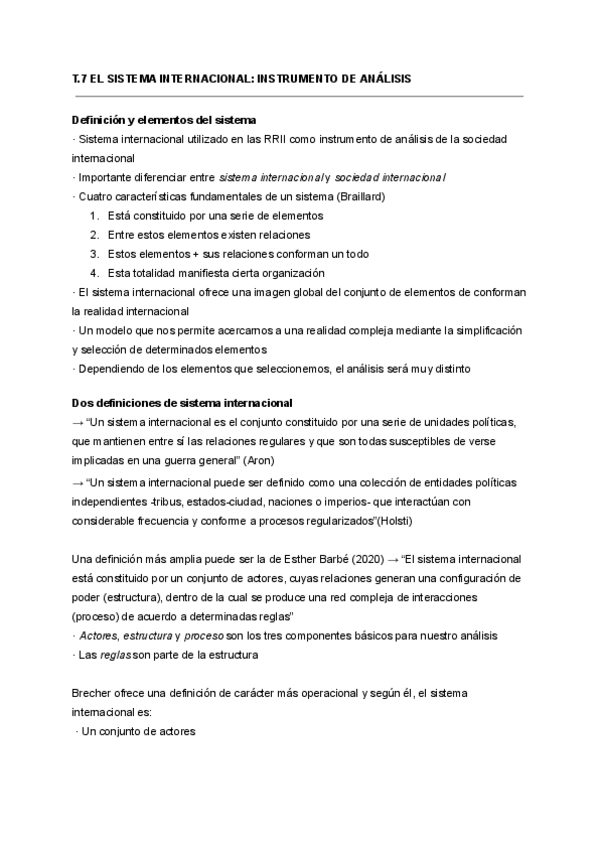 T.7 EL SISTEMA INTERNACIONAL: INSTRUMENTO DE ANÁLISIS

Definición y elementos del sistema
· Sistema internacional utilizado en las RRII como instrumento de análisis de la sociedad internacional
· Importante diferenciar entre sistema internacional y sociedad internacional
· Cuatro características fundamentales de un sistema (Braillard)
1. Está constituido por una serie de elementos
2. Entre estos elementos existen relaciones
3. Estos elementos + sus relaciones conforman un todo
4. Esta totalidad manifiesta cierta organización
· El sistema internacional ofrece una imagen global del conjunto de elementos de conforman la realidad internacional
· Un modelo que nos permite acercarnos a una realidad compleja mediante la simplificación y selección de determinados elementos
· Dependiendo de los elementos que seleccionemos, el análisis será muy distinto

Dos definiciones de sistema internacional
→ "Un sistema internacional es el conjunto constituido por una serie de unidades políticas, que mantienen entre sí las relaciones regulares y que son todas susceptibles de verse implicadas en una guerra general" (Aron)
→ "Un sistema internacional puede ser definido como una colección de entidades políticas independientes -tribus, estados-ciudad, naciones o imperios- que interactúan con considerable frecuencia y conforme a procesos regularizados"(Holsti)

Una definición más amplia puede ser la de Esther Barbé (2020) → "El sistema internacional está constituido por un conjunto de actores, cuyas relaciones generan una configuración de poder (estructura), dentro de la cual se produce una red compleja de interacciones (proceso) de acuerdo a determinadas reglas"
· Actores, estructura y proceso son los tres componentes básicos para nuestro análisis
· Las reglas son parte de la estructura

Brecher ofrece una definición de carácter más operacional y según él, el sistema internacional es:
· Un conjunto de actores